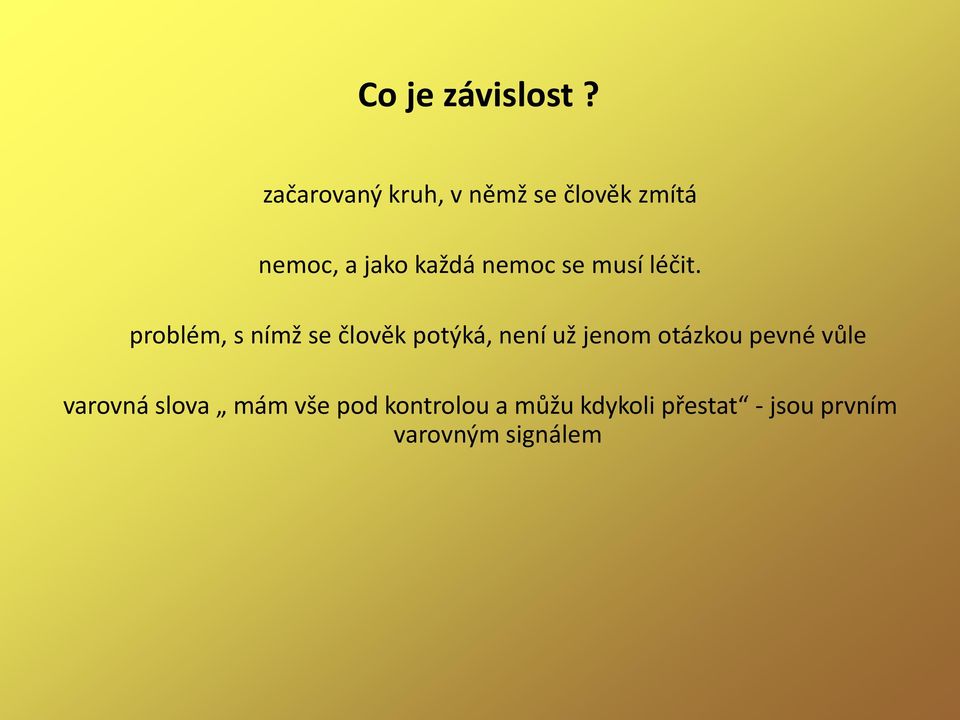 Co je závislost ?

začarovaný kruh, v němž se člověk zmítá

nemoc, a jako každá nemoc se musí léčit.

problém, s nímž se člověk potýká, není už jenom otázkou pevné vůle

varovná slova „ mám vše pod kontrolou a můžu kdykoli přestat“ - jsou prvním varovným signálem